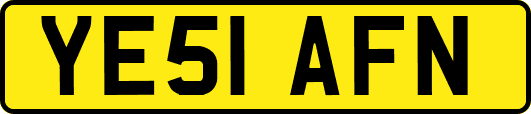 YE51 AFN